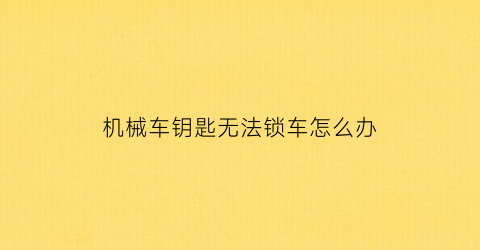 机械车钥匙无法锁车怎么办